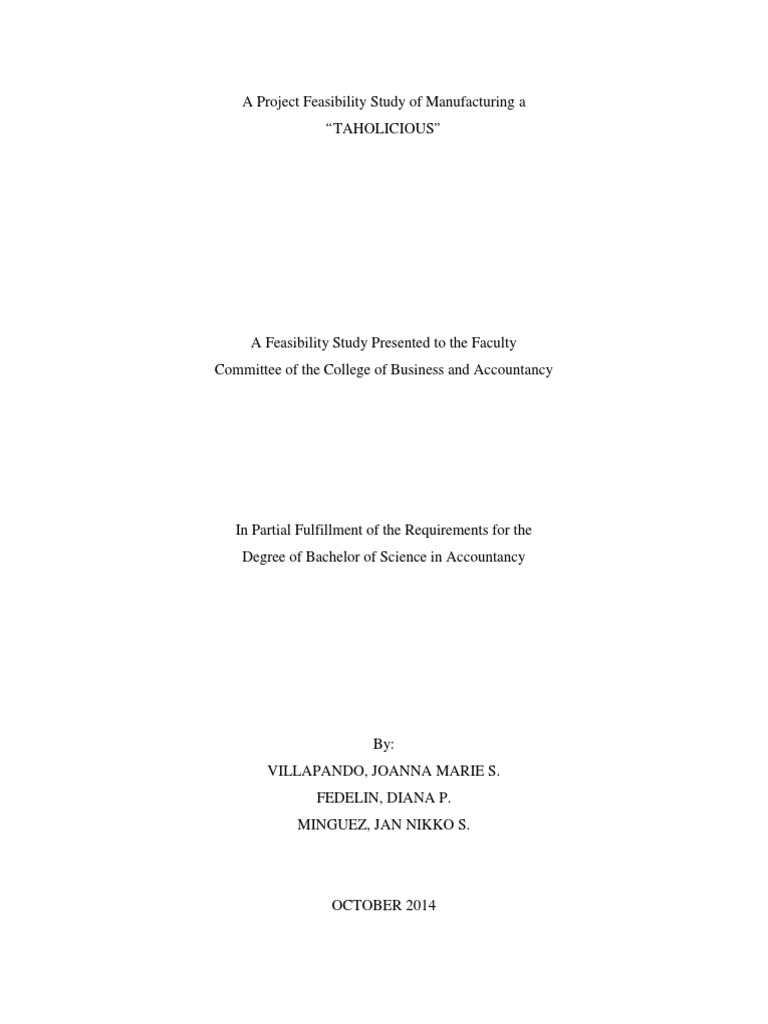 A Project Feasibility Study of Manufacturing a
“TAHOLICIOUS”

A Feasibility Study Presented to the Faculty
Committee of the College of Business and Accountancy

In Partial Fulfillment of the Requirements for the
Degree of Bachelor of Science in Accountancy

By:
VILLAPANDO, JOANNA MARIE S.
FEDELIN, DIANA P.
MINGUEZ, JAN NIKKO S.

OCTOBER 2014